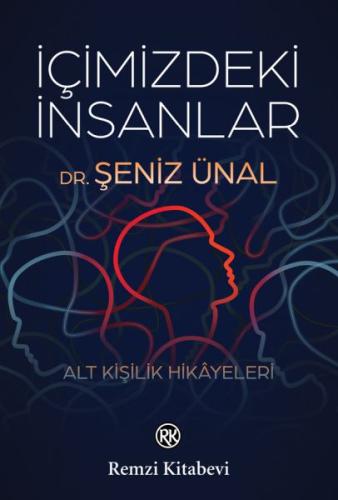 İÇİMİZDEKİ İNSANLAR

DR. ŞENİZ ÜNAL

ALT KİŞİLİK HİKÂYELERİ

RK

Remzi Kitabevi